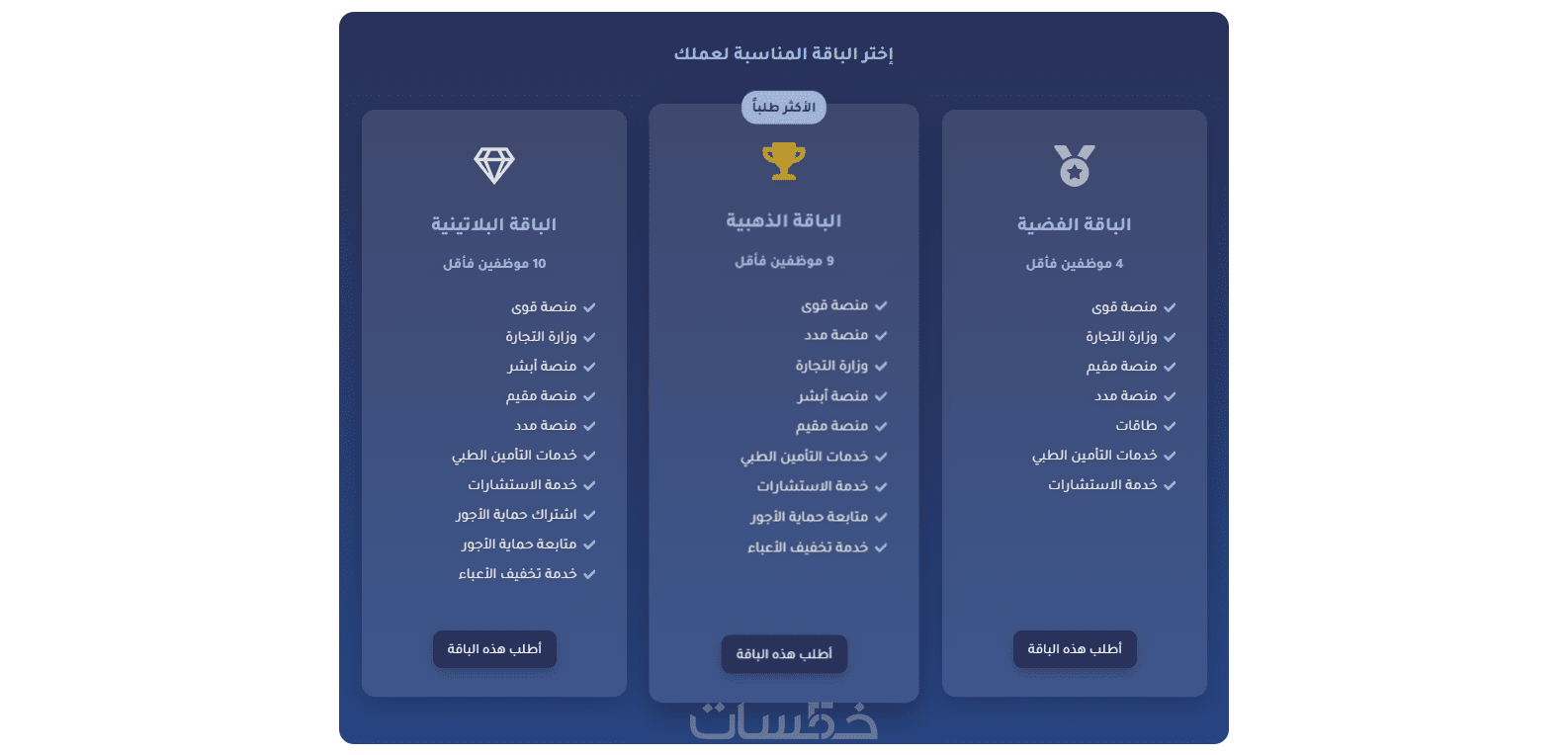 إختر الباقة المناسبة لعملك

الباقة الفضية
4 موظفين فأقل
منصة قوى
وزارة التجارة
منصة مقيم
منصة مدد
طاقات
خدمات التأمين الطبي
خدمة الاستشارات
أطلب هذه الباقة

الأكثر طلباً
الباقة الذهبية
9 موظفين فأقل
منصة قوى
منصة مدد
وزارة التجارة
منصة أبشر
منصة مقيم
خدمات التأمين الطبي
خدمة الاستشارات
متابعة حماية الأجور
خدمة تخفيف الأعباء
أطلب هذه الباقة

الباقة البلاتينية
10 موظفين فأقل
منصة قوى
وزارة التجارة
منصة أبشر
منصة مقيم
منصة مدد
خدمات التأمين الطبي
خدمة الاستشارات
اشتراك حماية الأجور
متابعة حماية الأجور
خدمة تخفيف الأعباء
أطلب هذه الباقة

خمسات